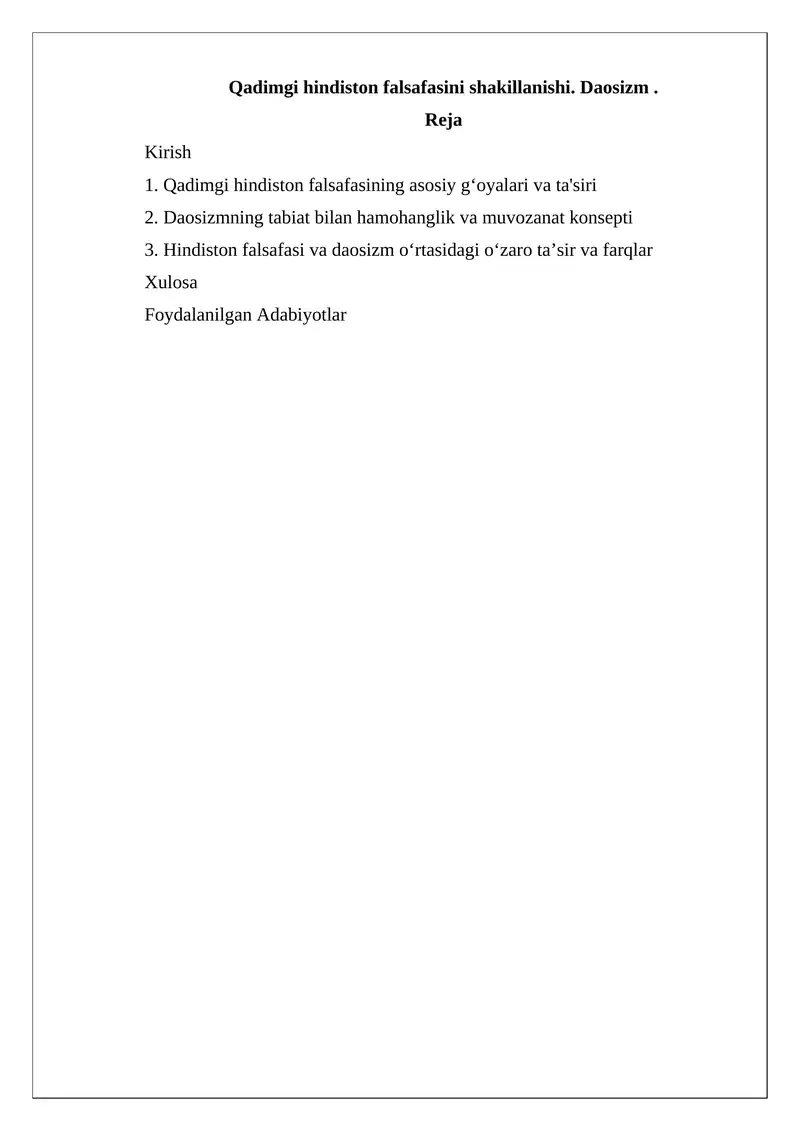 Qadimgi hindiston falsafasini shakillanishi. Daosizm .

Reja

Kirish

1. Qadimgi hindiston falsafasining asosiy g‘oyalari va ta'siri

2. Daosizmning tabiat bilan hamohanglik va muvozanat konsepti

3. Hindiston falsafasi va daosizm o‘rtasidagi o‘zaro ta’sir va farqlar

Xulosa

Foydalanilgan Adabiyotlar